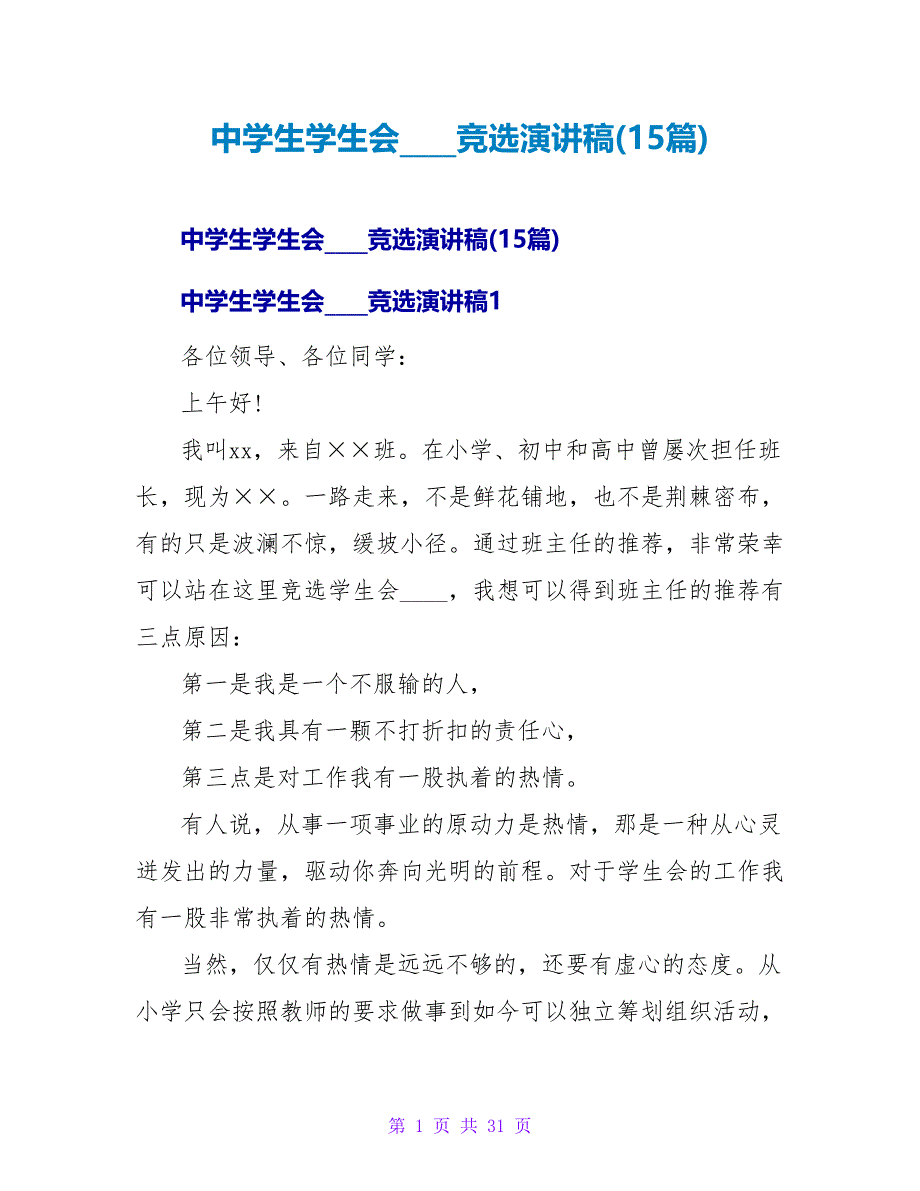 中学生学生会____竞选演讲稿(15篇)

中学生学生会____竞选演讲稿(15篇)

中学生学生会____竞选演讲稿1

各位领导、各位同学：

上午好！

我叫xx，来自××班。在小学、初中和高中曾屡次担任班长，现为××。一路走来，不是鲜花铺地，也不是荆棘密布，有的只是波澜不惊，缓坡小径。通过班主任的推荐，非常荣幸可以站在这里竞选学生会____，我想可以得到班主任的推荐有三点原因：

第一是我是一个不服输的人，

第二是我具有一颗不打折扣的责任心，

第三点是对工作我有一股执着的热情。

有人说，从事一项事业的原动力是热情，那是一种从心灵迸发出的力量，驱动你奔向光明的前程。对于学生会的工作我有一股非常执着的热情。

当然，仅仅有热情是远远不够的，还要有虚心的态度。从小学只会按照教师的要求做事到如今可以独立筹划组织活动，

第 1 页 共 31 页